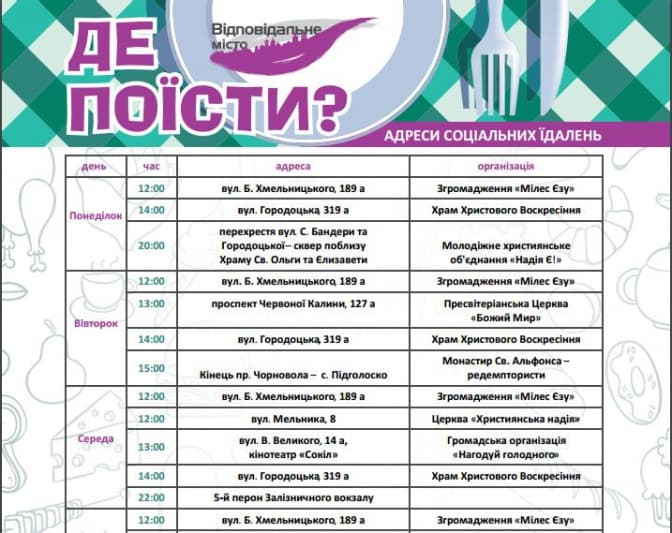 Відповідальне місто

ДЕ ПОЇСТИ?

АДРЕСИ СОЦІАЛЬНИХ ЇДАЛЕНЬ

| день | час | адреса | організація |
|---|---|---|---|
| Понеділок | 12:00 | вул. Б. Хмельницького, 189 а | Згромадження «Мілес Єзу» |
| | 14:00 | вул. Городоцька 319 а | Храм Христового Воскресіння |
| | 20:00 | перехрестя вул. С. Бандери та Городоцької– сквер поблизу Храму Св. Ольги та Єлизавети | Молодіжне християнське об'єднання «Надія Є!» |
| Вівторок | 12:00 | вул. Б. Хмельницького, 189 а | Згромадження «Мілес Єзу» |
| | 13:00 | проспект Червоної Калини, 127 а | Пресвітеріанська Церква «Божий Мир» |
| | 14:00 | вул. Городоцька 319 а | Храм Христового Воскресіння |
| | 15:00 | Кінець пр. Чорновола – с. Підголоско | Монастир Св. Альфонса – редемптористи |
| Середа | 12:00 | вул. Б. Хмельницького, 189 а | Згромадження «Мілес Єзу» |
| | 12:00 | вул. Мельника, 8 | Церква «Християнська надія» |
| | 13:00 | вул. В. Великого, 14 а, кінотеатр «Сокіл» | Громадська організація «Нагодуй голодного» |
| | 14:00 | вул. Городоцька 319 а | Храм Христового Воскресіння |
| | 22:00 | 5-й перон Залізничного вокзалу | |
| | 12:00 | вул. Б. Хмельницького, 189 а | Згромадження «Мілес Єзу» |